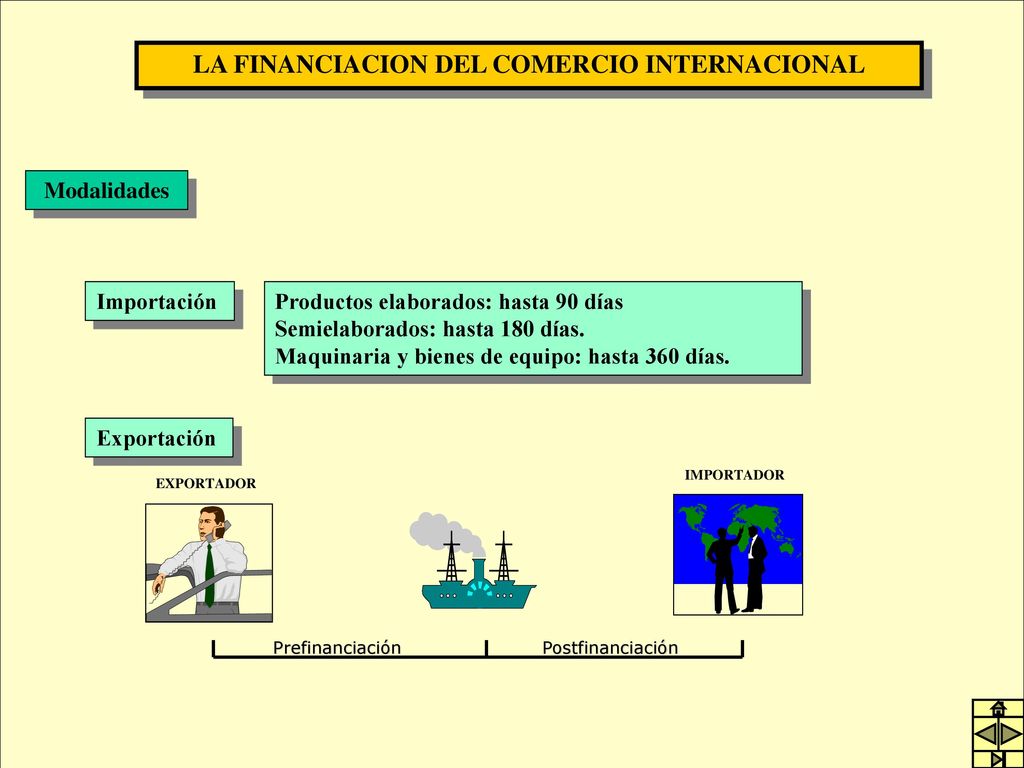 LA FINANCIACION DEL COMERCIO INTERNACIONAL

Modalidades

Importación

Productos elaborados: hasta 90 días
Semielaborados: hasta 180 días.
Maquinaria y bienes de equipo: hasta 360 días.

Exportación

EXPORTADOR

IMPORTADOR

Prefinanciación

Postfinanciación